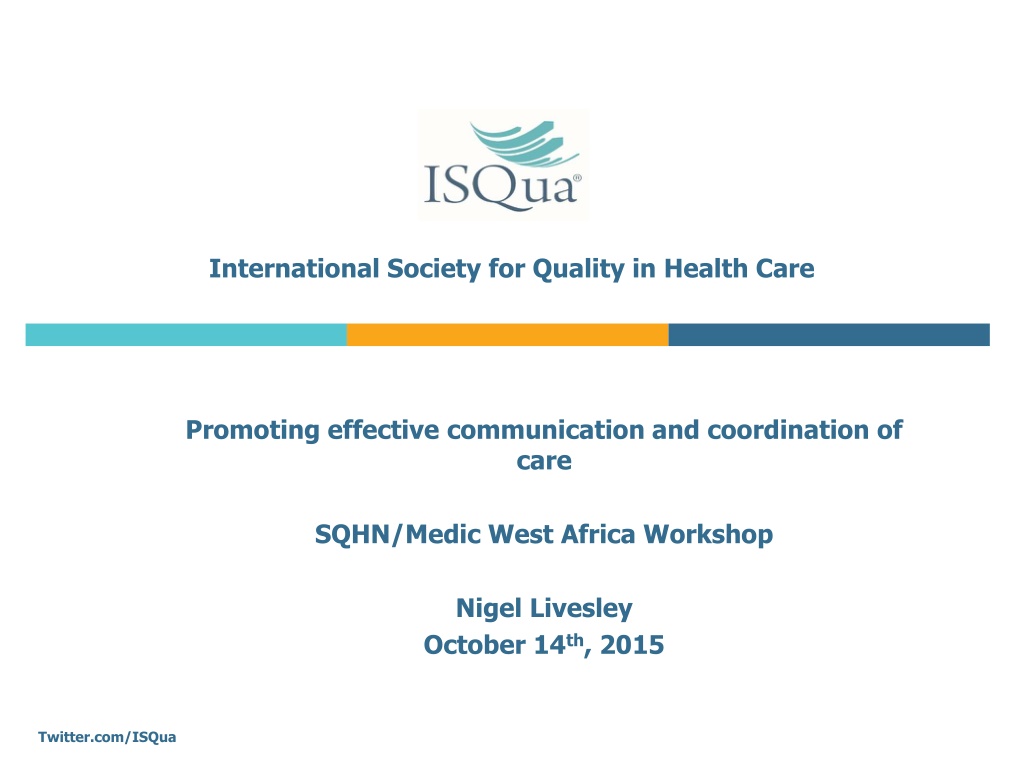 ISQua®

International Society for Quality in Health Care

Promoting effective communication and coordination of care

SQHN/Medic West Africa Workshop

Nigel Livesley
October 14th, 2015

Twitter.com/ISQua